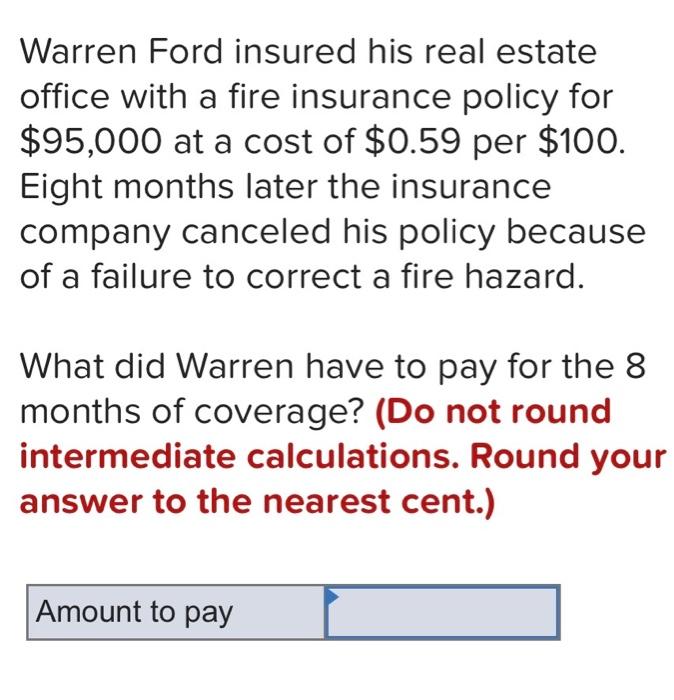 Warren Ford insured his real estate office with a fire insurance policy for \$95,000 at a cost of \$0.59 per \$100. Eight months later the insurance company canceled his policy because of a failure to correct a fire hazard.

What did Warren have to pay for the 8 months of coverage? (Do not round intermediate calculations. Round your answer to the nearest cent.)

| Amount to pay | |
|---|---|